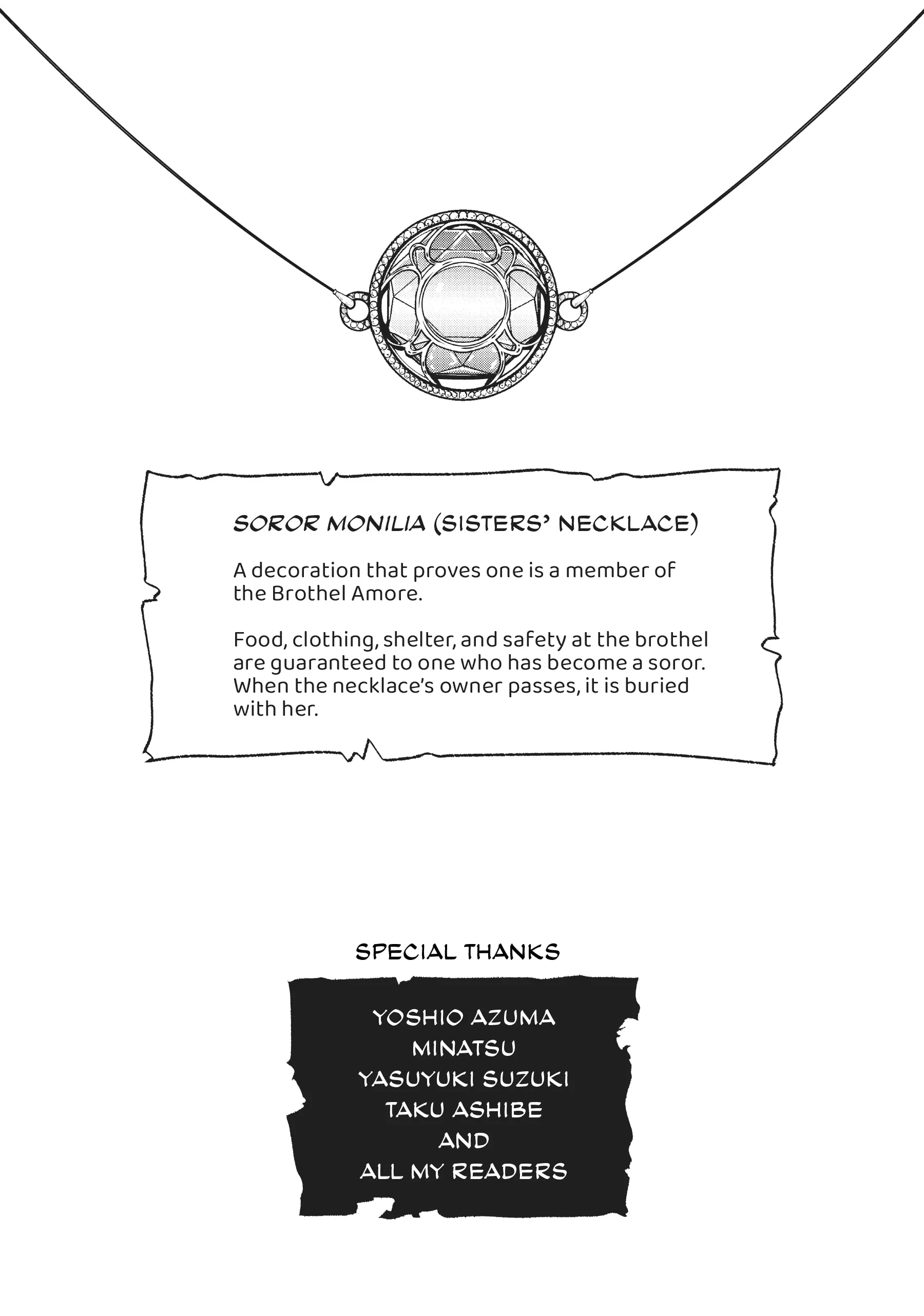 SOROR MONILIA (SISTERS' NECKLACE)

A decoration that proves one is a member of the Brothel Amore.

Food, clothing, shelter, and safety at the brothel are guaranteed to one who has become a soror. When the necklace's owner passes, it is buried with her.

SPECIAL THANKS

YOSHIO AZUMA
MINATSU
YASUYUKI SUZUKI
TAKU ASHIBE
AND
ALL MY READERS